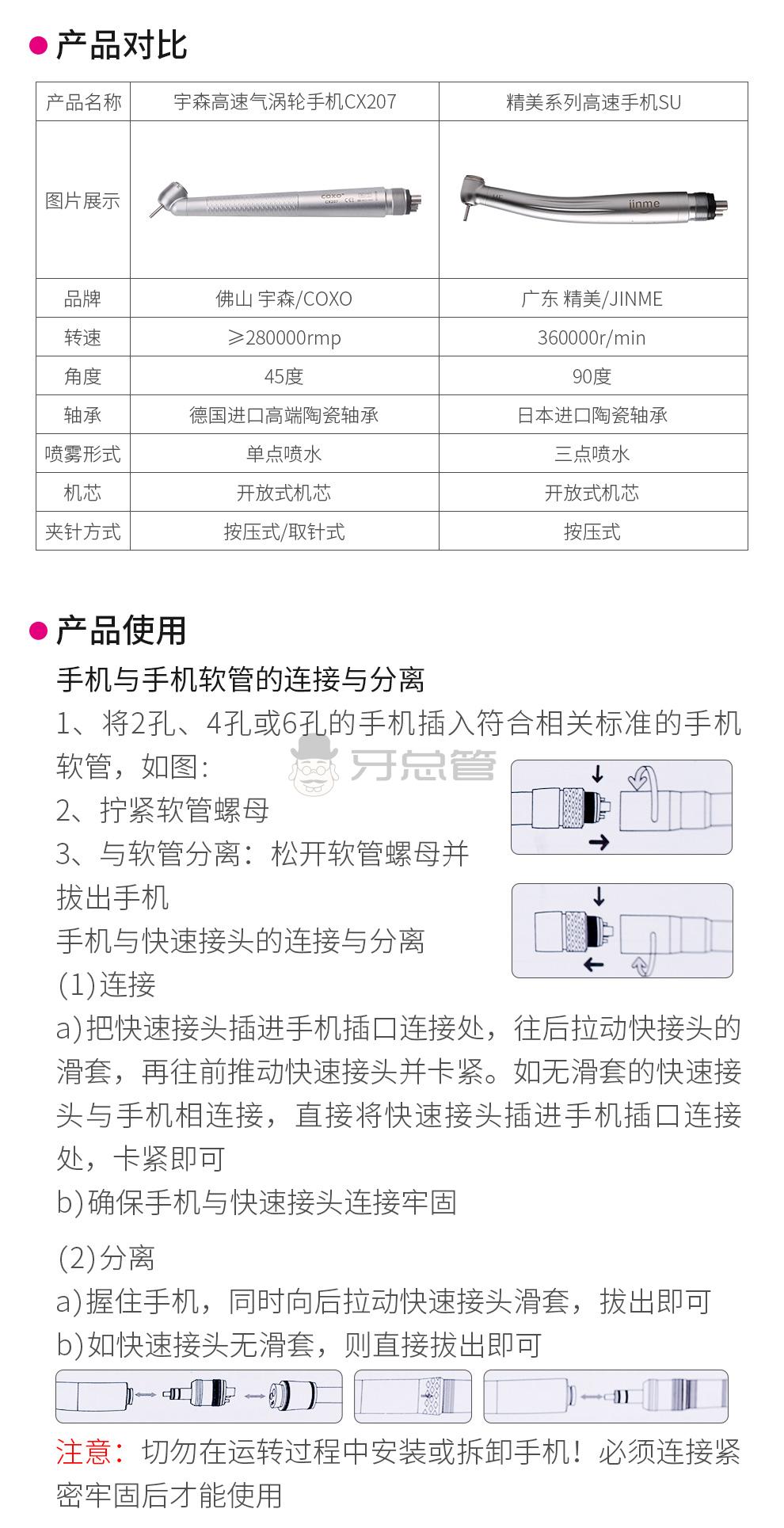 产品对比

| 产品名称 | 宇森高速气涡轮手机CX207 | 精美系列高速手机SU |
|---|---|---|
| 图片展示 | COXO CX207 | jinme |
| 品牌 | 佛山 宇森/COXO | 广东 精美/JINME |
| 转速 | ≥280000rmp | 360000r/min |
| 角度 | 45度 | 90度 |
| 轴承 | 德国进口高端陶瓷轴承 | 日本进口陶瓷轴承 |
| 喷雾形式 | 单点喷水 | 三点喷水 |
| 机芯 | 开放式机芯 | 开放式机芯 |
| 夹针方式 | 按压式/取针式 | 按压式 |

产品使用

手机与手机软管的连接与分离

1、将2孔、4孔或6孔的手机插入符合相关标准的手机软管，如图：

牙总管

2、拧紧软管螺母

3、与软管分离：松开软管螺母并拔出手机

手机与快速接头的连接与分离

(1)连接

a)把快速接头插进手机插口连接处，往后拉动快接头的滑套，再往前推动快速接头并卡紧。如无滑套的快速接头与手机相连接，直接将快速接头插进手机插口连接处，卡紧即可

b)确保手机与快速接头连接牢固

(2)分离

a)握住手机，同时向后拉动快速接头滑套，拔出即可

b)如快速接头无滑套，则直接拔出即可

注意：切勿在运转过程中安装或拆卸手机！必须连接紧密牢固后才能使用